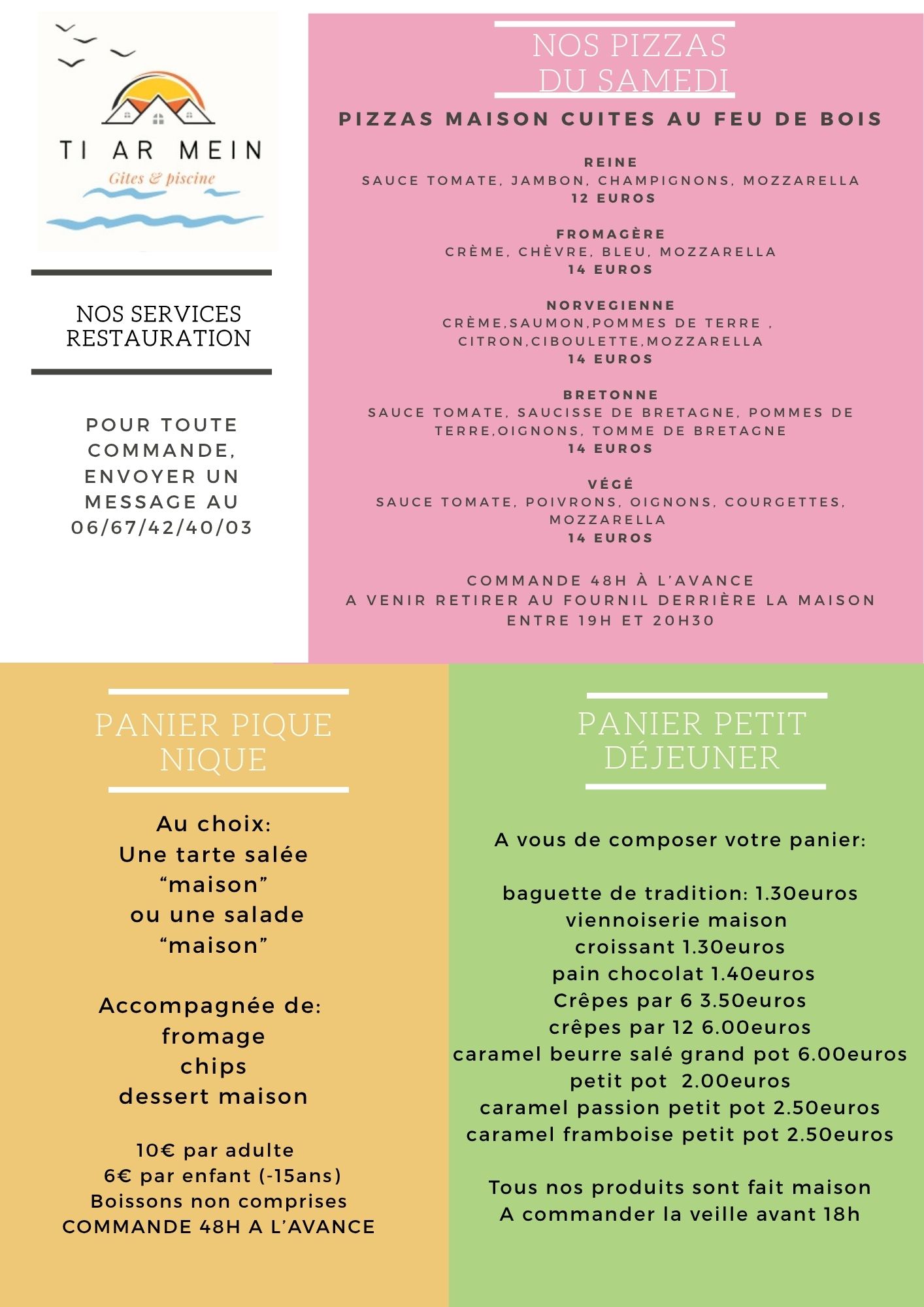 TI AR MEIN
Gites & piscine

NOS SERVICES RESTAURATION

POUR TOUTE COMMANDE, ENVOYER UN MESSAGE AU 06/67/42/40/03

NOS PIZZAS DU SAMEDI

PIZZAS MAISON CUITES AU FEU DE BOIS

REINE
SAUCE TOMATE, JAMBON, CHAMPIGNONS, MOZZARELLA
12 EUROS

FROMAGÈRE
CRÈME, CHÈVRE, BLEU, MOZZARELLA
14 EUROS

NORVEGIENNE
CRÈME,SAUMON,POMMES DE TERRE , CITRON,CIBOULETTE,MOZZARELLA
14 EUROS

BRETONNE
SAUCE TOMATE, SAUCISSE DE BRETAGNE, POMMES DE TERRE,OIGNONS, TOMME DE BRETAGNE
14 EUROS

VÉGÉ
SAUCE TOMATE, POIVRONS, OIGNONS, COURGETTES, MOZZARELLA
14 EUROS

COMMANDE 48H À L'AVANCE
A VENIR RETIRER AU FOURNIL DERRIÈRE LA MAISON
ENTRE 19H ET 20H30

PANIER PIQUE NIQUE

Au choix:
Une tarte salée "maison"
ou une salade "maison"

Accompagnée de:
fromage
chips
dessert maison

10€ par adulte
6€ par enfant (-15ans)
Boissons non comprises
COMMANDE 48H A L'AVANCE

PANIER PETIT DÉJEUNER

A vous de composer votre panier:

baguette de tradition: 1.30euros
viennoiserie maison
croissant 1.30euros
pain chocolat 1.40euros
Crêpes par 6 3.50euros
crêpes par 12 6.00euros
caramel beurre salé grand pot 6.00euros
petit pot 2.00euros
caramel passion petit pot 2.50euros
caramel framboise petit pot 2.50euros

Tous nos produits sont fait maison
A commander la veille avant 18h